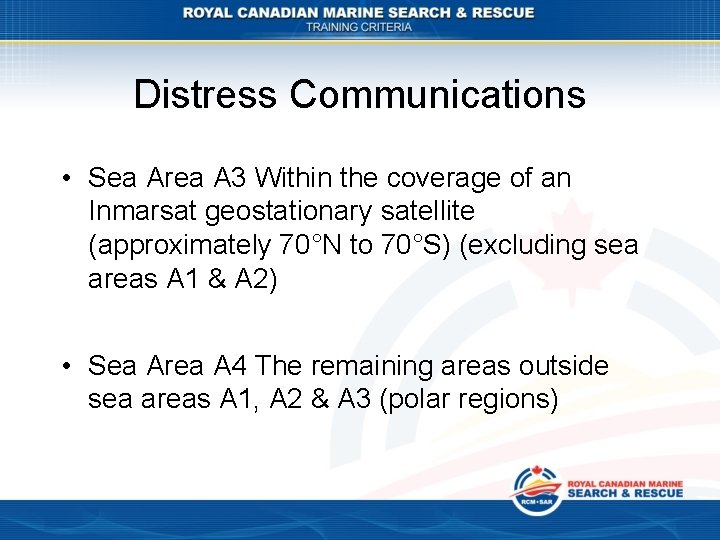 ROYAL CANADIAN MARINE SEARCH & RESCUE
TRAINING CRITERIA

Distress Communications

• Sea Area A3 Within the coverage of an Inmarsat geostationary satellite (approximately 70°N to 70°S) (excluding sea areas A1 & A2)

• Sea Area A4 The remaining areas outside sea areas A1, A2 & A3 (polar regions)

RCM•SAR
ROYAL CANADIAN MARINE
SEARCH & RESCUE